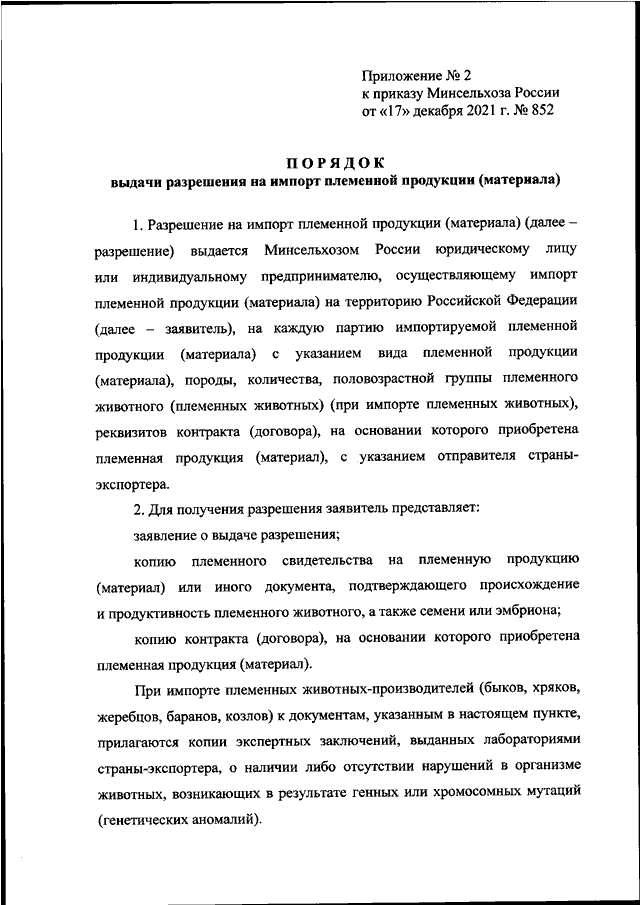 Приложение № 2
к приказу Минсельхоза России
от «17» декабря 2021 г. № 852

ПОРЯДОК
выдачи разрешения на импорт племенной продукции (материала)

1. Разрешение на импорт племенной продукции (материала) (далее – разрешение) выдается Минсельхозом России юридическому лицу или индивидуальному предпринимателю, осуществляющему импорт племенной продукции (материала) на территорию Российской Федерации (далее – заявитель), на каждую партию импортируемой племенной продукции (материала) с указанием вида племенной продукции (материала), породы, количества, половозрастной группы племенного животного (племенных животных) (при импорте племенных животных), реквизитов контракта (договора), на основании которого приобретена племенная продукция (материал), с указанием отправителя страны-экспортера.

2. Для получения разрешения заявитель представляет:

заявление о выдаче разрешения;

копию племенного свидетельства на племенную продукцию (материал) или иного документа, подтверждающего происхождение и продуктивность племенного животного, а также семени или эмбриона;

копию контракта (договора), на основании которого приобретена племенная продукция (материал).

При импорте племенных животных-производителей (быков, хряков, жеребцов, баранов, козлов) к документам, указанным в настоящем пункте, прилагаются копии экспертных заключений, выданных лабораториями страны-экспортера, о наличии либо отсутствии нарушений в организме животных, возникающих в результате генных или хромосомных мутаций (генетических аномалий).